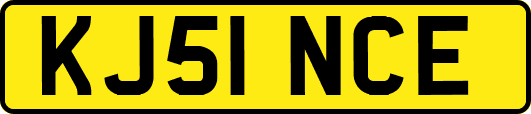 KJ51 NCE